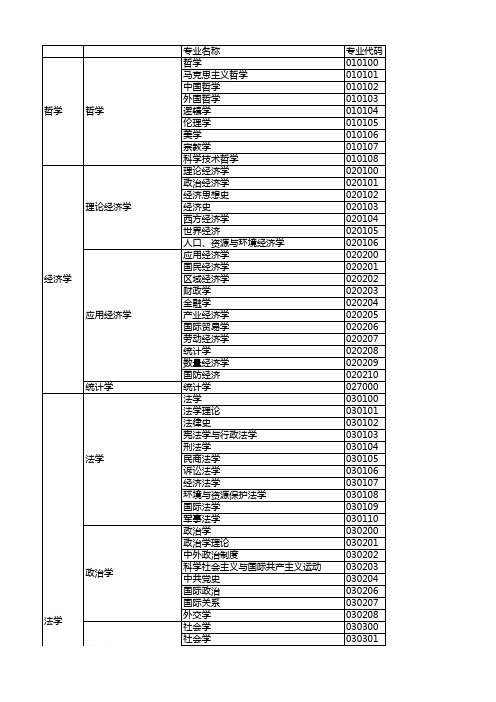 |  |  | 专业名称 | 专业代码 |
|---|---|---|---|
| 哲学 | 哲学 | 哲学 | 010100 |
|  |  | 马克思主义哲学 | 010101 |
|  |  | 中国哲学 | 010102 |
|  |  | 外国哲学 | 010103 |
|  |  | 逻辑学 | 010104 |
|  |  | 伦理学 | 010105 |
|  |  | 美学 | 010106 |
|  |  | 宗教学 | 010107 |
|  |  | 科学技术哲学 | 010108 |
| 经济学 | 理论经济学 | 理论经济学 | 020100 |
|  |  | 政治经济学 | 020101 |
|  |  | 经济思想史 | 020102 |
|  |  | 经济史 | 020103 |
|  |  | 西方经济学 | 020104 |
|  |  | 世界经济 | 020105 |
|  |  | 人口、资源与环境经济学 | 020106 |
|  | 应用经济学 | 应用经济学 | 020200 |
|  |  | 国民经济学 | 020201 |
|  |  | 区域经济学 | 020202 |
|  |  | 财政学 | 020203 |
|  |  | 金融学 | 020204 |
|  |  | 产业经济学 | 020205 |
|  |  | 国际贸易学 | 020206 |
|  |  | 劳动经济学 | 020207 |
|  |  | 统计学 | 020208 |
|  |  | 数量经济学 | 020209 |
|  |  | 国防经济 | 020210 |
|  | 统计学 | 统计学 | 027000 |
| 法学 | 法学 | 法学 | 030100 |
|  |  | 法学理论 | 030101 |
|  |  | 法律史 | 030102 |
|  |  | 宪法学与行政法学 | 030103 |
|  |  | 刑法学 | 030104 |
|  |  | 民商法学 | 030105 |
|  |  | 诉讼法学 | 030106 |
|  |  | 经济法学 | 030107 |
|  |  | 环境与资源保护法学 | 030108 |
|  |  | 国际法学 | 030109 |
|  |  | 军事法学 | 030110 |
|  | 政治学 | 政治学 | 030200 |
|  |  | 政治学理论 | 030201 |
|  |  | 中外政治制度 | 030202 |
|  |  | 科学社会主义与国际共产主义运动 | 030203 |
|  |  | 中共党史 | 030204 |
|  |  | 国际政治 | 030206 |
|  |  | 国际关系 | 030207 |
|  |  | 外交学 | 030208 |
|  |  | 社会学 | 030300 |
|  |  | 社会学 | 030301 |